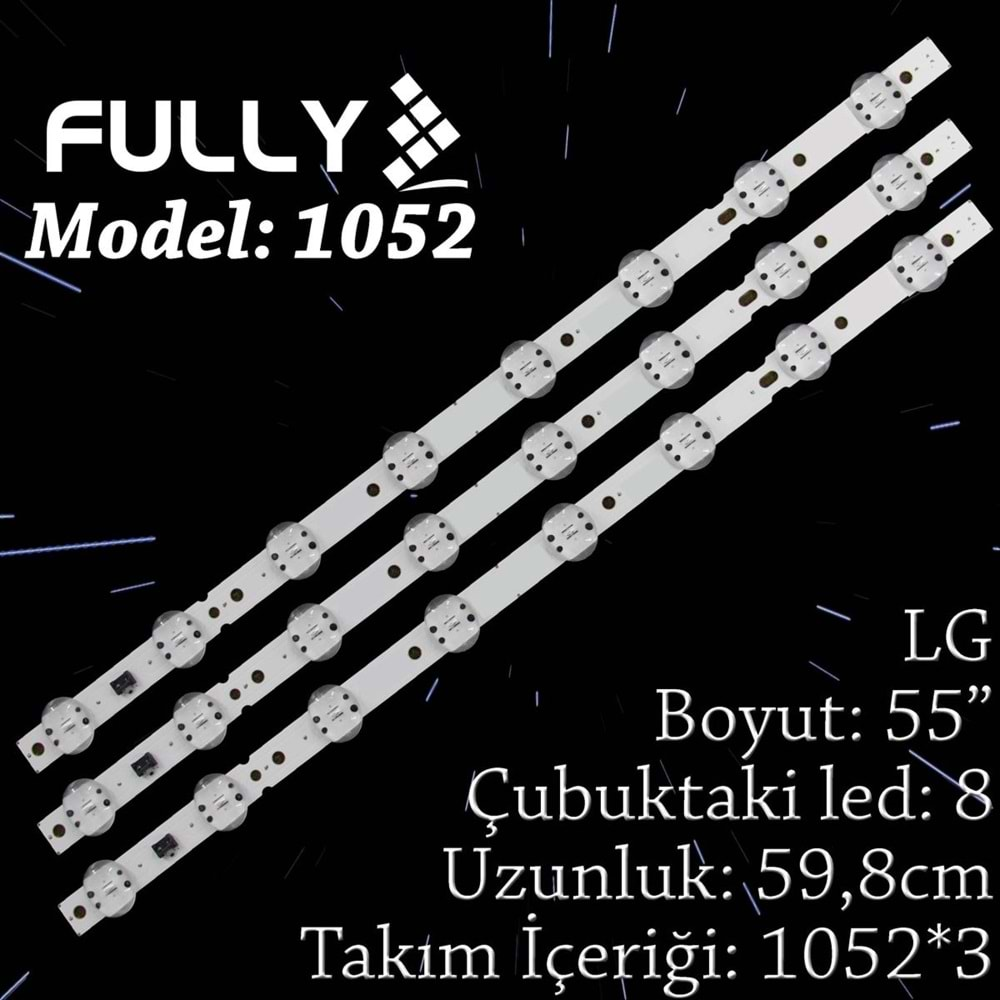 FULLY
Model: 1052

LG
Boyut: 55”
Çubuktaki led: 8
Uzunluk: 59,8cm
Takım İçeriği: 1052*3